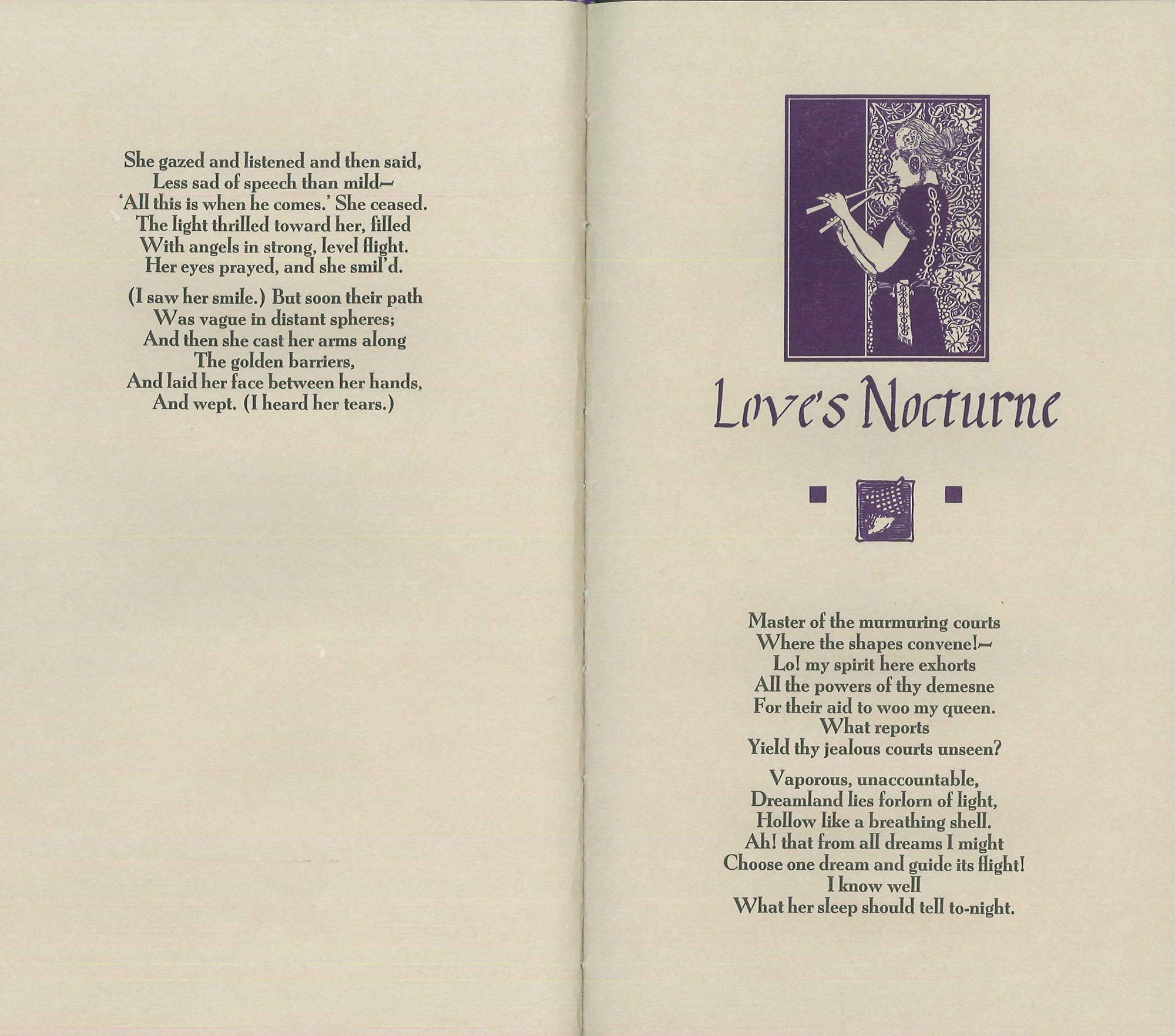 She gazed and listened and then said,
Less sad of speech than mild—
'All this is when he comes.' She ceased.
The light thrilled toward her, filled
With angels in strong, level flight.
Her eyes prayed, and she smil'd.

(I saw her smile.) But soon their path
Was vague in distant spheres;
And then she cast her arms along
The golden barriers,
And laid her face between her hands,
And wept. (I heard her tears.)

Love's Nocturne

Master of the murmuring courts
Where the shapes convene!—
Lo! my spirit here exhorts
All the powers of thy demesne
For their aid to woo my queen.
What reports
Yield thy jealous courts unseen?

Vaporous, unaccountable,
Dreamland lies forlorn of light,
Hollow like a breathing shell.
Ah! that from all dreams I might
Choose one dream and guide its flight!
I know well
What her sleep should tell to-night.